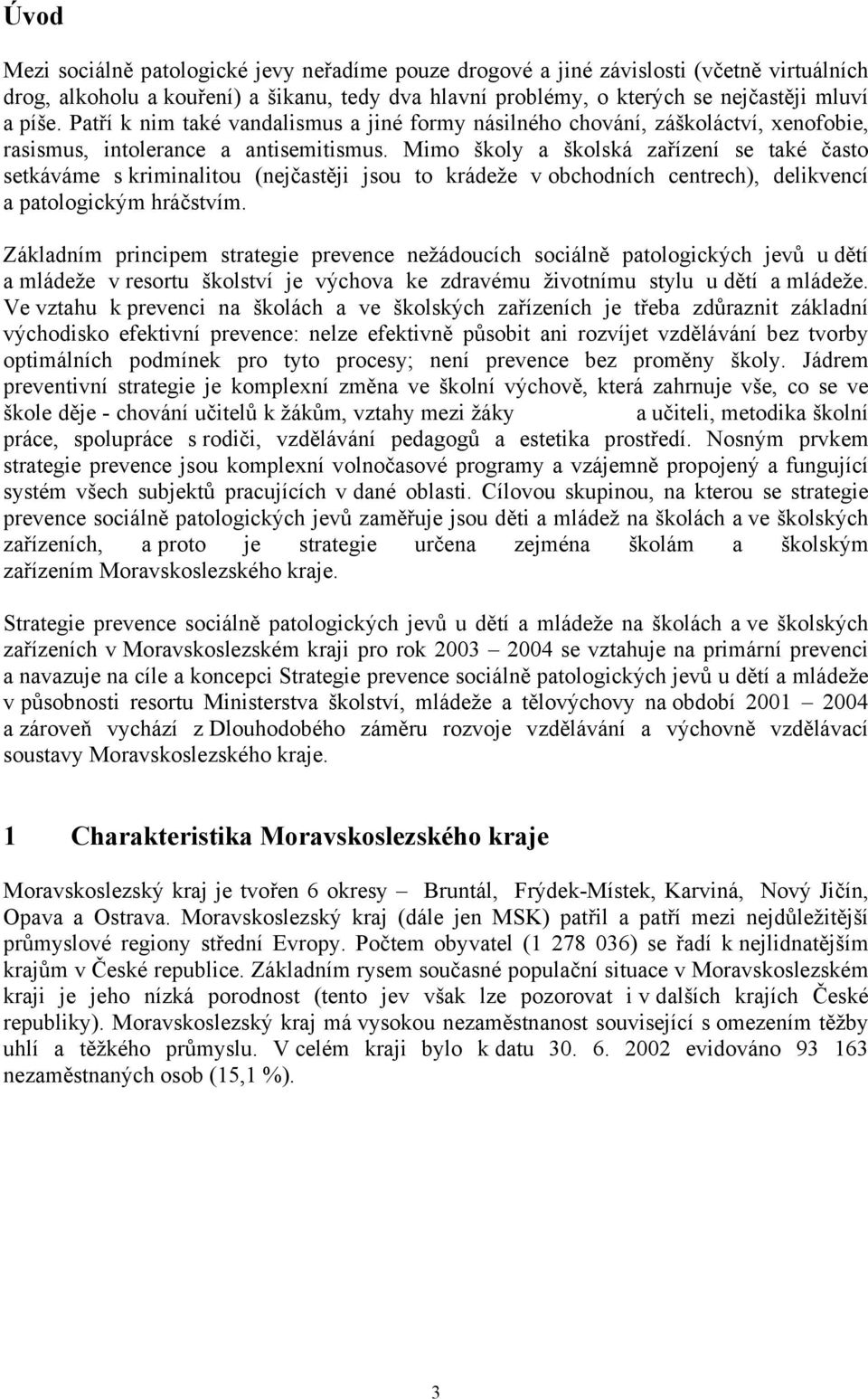 Úvod

Mezi sociálně patologické jevy neřadíme pouze drogové a jiné závislosti (včetně virtuálních drog, alkoholu a kouření) a šikanu, tedy dva hlavní problémy, o kterých se nejčastěji mluví a píše. Patří k nim také vandalismus a jiné formy násilného chování, záškoláctví, xenofobie, rasismus, intolerance a antisemitismus. Mimo školy a školská zařízení se také často setkáváme s kriminalitou (nejčastěji jsou to krádeže v obchodních centrech), delikvencí a patologickým hráčstvím.

Základním principem strategie prevence nežádoucích sociálně patologických jevů u dětí a mládeže v resortu školství je výchova ke zdravému životnímu stylu u dětí a mládeže. Ve vztahu k prevenci na školách a ve školských zařízeních je třeba zdůraznit základní východisko efektivní prevence: nelze efektivně působit ani rozvíjet vzdělávání bez tvorby optimálních podmínek pro tyto procesy; není prevence bez proměny školy. Jádrem preventivní strategie je komplexní změna ve školní výchově, která zahrnuje vše, co se ve škole děje - chování učitelů k žákům, vztahy mezi žáky a učiteli, metodika školní práce, spolupráce s rodiči, vzdělávání pedagogů a estetika prostředí. Nosným prvkem strategie prevence jsou komplexní volnočasové programy a vzájemně propojený a fungující systém všech subjektů pracujících v dané oblasti. Cílovou skupinou, na kterou se strategie prevence sociálně patologických jevů zaměřuje jsou děti a mládež na školách a ve školských zařízeních, a proto je strategie určena zejména školám a školským zařízením Moravskoslezského kraje.

Strategie prevence sociálně patologických jevů u dětí a mládeže na školách a ve školských zařízeních v Moravskoslezském kraji pro rok 2003 – 2004 se vztahuje na primární prevenci a navazuje na cíle a koncepci Strategie prevence sociálně patologických jevů u dětí a mládeže v působnosti resortu Ministerstva školství, mládeže a tělovýchovy na období 2001 – 2004 a zároveň vychází z Dlouhodobého záměru rozvoje vzdělávání a výchovně vzdělávací soustavy Moravskoslezského kraje.

1 Charakteristika Moravskoslezského kraje

Moravskoslezský kraj je tvořen 6 okresy – Bruntál, Frýdek-Místek, Karviná, Nový Jičín, Opava a Ostrava. Moravskoslezský kraj (dále jen MSK) patřil a patří mezi nejdůležitější průmyslové regiony střední Evropy. Počtem obyvatel (1 278 036) se řadí k nejlidnatějším krajům v České republice. Základním rysem současné populační situace v Moravskoslezském kraji je jeho nízká porodnost (tento jev však lze pozorovat i v dalších krajích České republiky). Moravskoslezský kraj má vysokou nezaměstnanost související s omezením těžby uhlí a těžkého průmyslu. V celém kraji bylo k datu 30. 6. 2002 evidováno 93 163 nezaměstnaných osob (15,1 %).

3